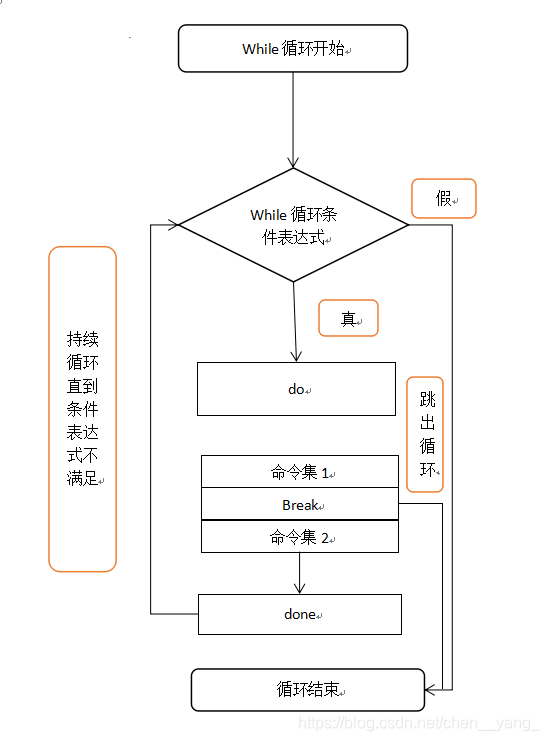 While 循环开始

While 循环条件表达式

假

持续循环直到条件表达式不满足

真

do

跳出循环

命令集 1

Break

命令集 2

done

循环结束

https://blog.csdn.net/chen__yang_